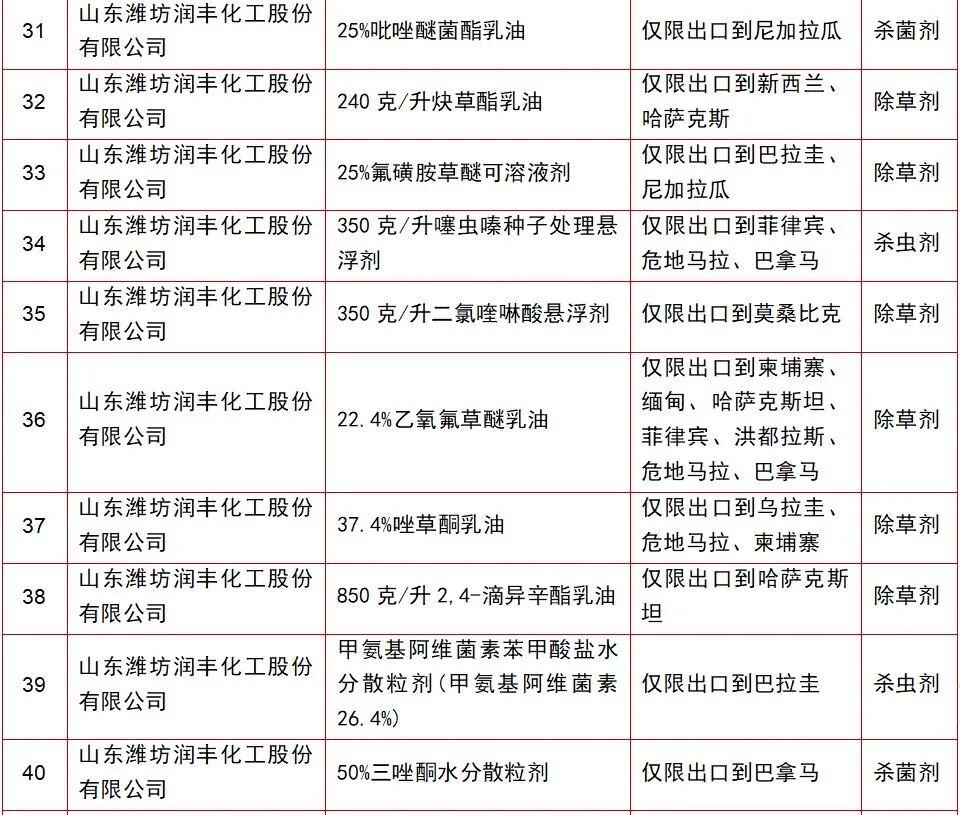 | 31 | 山东潍坊润丰化工股份有限公司 | 25%吡唑醚菌酯乳油 | 仅限出口到尼加拉瓜 | 杀菌剂 |
|---|---|---|---|---|
| 32 | 山东潍坊润丰化工股份有限公司 | 240 克/升炔草酯乳油 | 仅限出口到新西兰、哈萨克斯 | 除草剂 |
| 33 | 山东潍坊润丰化工股份有限公司 | 25%氟磺胺草醚可溶液剂 | 仅限出口到巴拉圭、尼加拉瓜 | 除草剂 |
| 34 | 山东潍坊润丰化工股份有限公司 | 350 克/升噻虫嗪种子处理悬浮剂 | 仅限出口到菲律宾、危地马拉、巴拿马 | 杀虫剂 |
| 35 | 山东潍坊润丰化工股份有限公司 | 350 克/升二氯喹啉酸悬浮剂 | 仅限出口到莫桑比克 | 除草剂 |
| 36 | 山东潍坊润丰化工股份有限公司 | 22.4%乙氧氟草醚乳油 | 仅限出口到柬埔寨、缅甸、哈萨克斯坦、菲律宾、洪都拉斯、危地马拉、巴拿马 | 除草剂 |
| 37 | 山东潍坊润丰化工股份有限公司 | 37.4%唑草酮乳油 | 仅限出口到乌拉圭、危地马拉、柬埔寨 | 除草剂 |
| 38 | 山东潍坊润丰化工股份有限公司 | 850 克/升 2,4-滴异辛酯乳油 | 仅限出口到哈萨克斯坦 | 除草剂 |
| 39 | 山东潍坊润丰化工股份有限公司 | 甲氨基阿维菌素苯甲酸盐水分散粒剂(甲氨基阿维菌素 26.4%) | 仅限出口到巴拉圭 | 杀虫剂 |
| 40 | 山东潍坊润丰化工股份有限公司 | 50%三唑酮水分散粒剂 | 仅限出口到巴拿马 | 杀菌剂 |